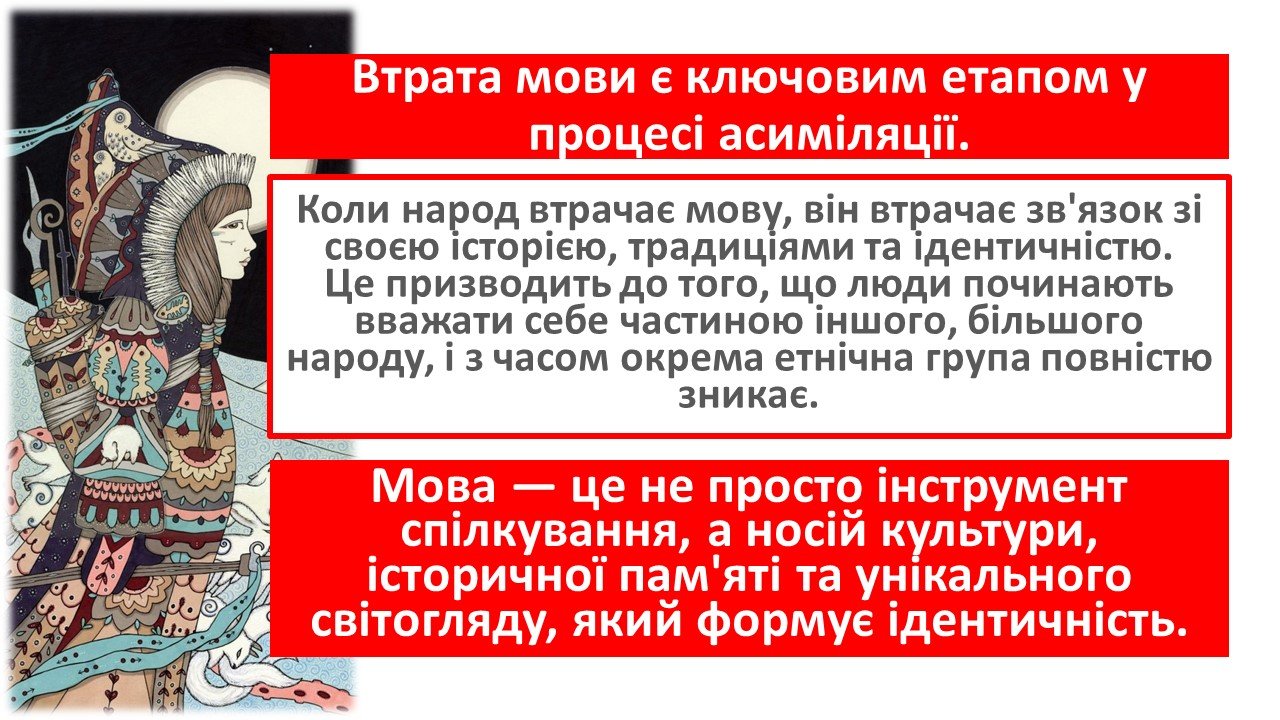 Втрата мови є ключовим етапом у процесі асиміляції.

Коли народ втрачає мову, він втрачає зв'язок зі своєю історією, традиціями та ідентичністю. Це призводить до того, що люди починають вважати себе частиною іншого, більшого народу, і з часом окрема етнічна група повністю зникає.

Мова — це не просто інструмент спілкування, а носій культури, історичної пам'яті та унікального світогляду, який формує ідентичність.